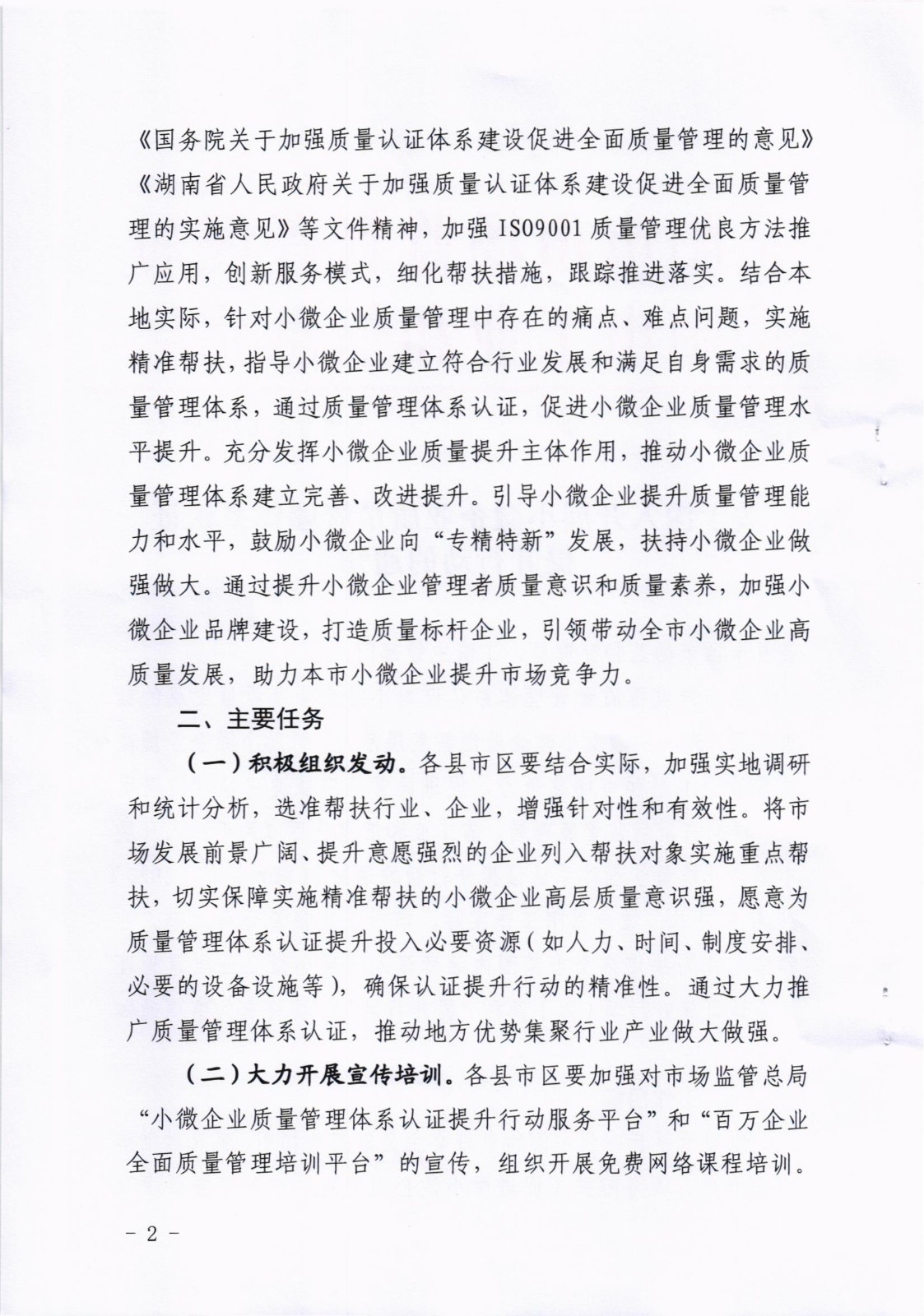 《国务院关于加强质量认证体系建设促进全面质量管理的意见》《湖南省人民政府关于加强质量认证体系建设促进全面质量管理的实施意见》等文件精神，加强 ISO9001 质量管理优良方法推广应用，创新服务模式，细化帮扶措施，跟踪推进落实。结合本地实际，针对小微企业质量管理中存在的痛点、难点问题，实施精准帮扶，指导小微企业建立符合行业发展和满足自身需求的质量管理体系，通过质量管理体系认证，促进小微企业质量管理水平提升。充分发挥小微企业质量提升主体作用，推动小微企业质量管理体系建立完善、改进提升。引导小微企业提升质量管理能力和水平，鼓励小微企业向“专精特新”发展，扶持小微企业做强做大。通过提升小微企业管理者质量意识和质量素养，加强小微企业品牌建设，打造质量标杆企业，引领带动全市小微企业高质量发展，助力本市小微企业提升市场竞争力。

二、主要任务

（一）积极组织发动。各县市区要结合实际，加强实地调研和统计分析，选准帮扶行业、企业，增强针对性和有效性。将市场发展前景广阔、提升意愿强烈的企业列入帮扶对象实施重点帮扶，切实保障实施精准帮扶的小微企业高层质量意识强，愿意为质量管理体系认证提升投入必要资源（如人力、时间、制度安排、必要的设备设施等），确保认证提升行动的精准性。通过大力推广质量管理体系认证，推动地方优势集聚行业产业做大做强。

（二）大力开展宣传培训。各县市区要加强对市场监管总局“小微企业质量管理体系认证提升行动服务平台”和“百万企业全面质量管理培训平台”的宣传，组织开展免费网络课程培训。

－ 2 －